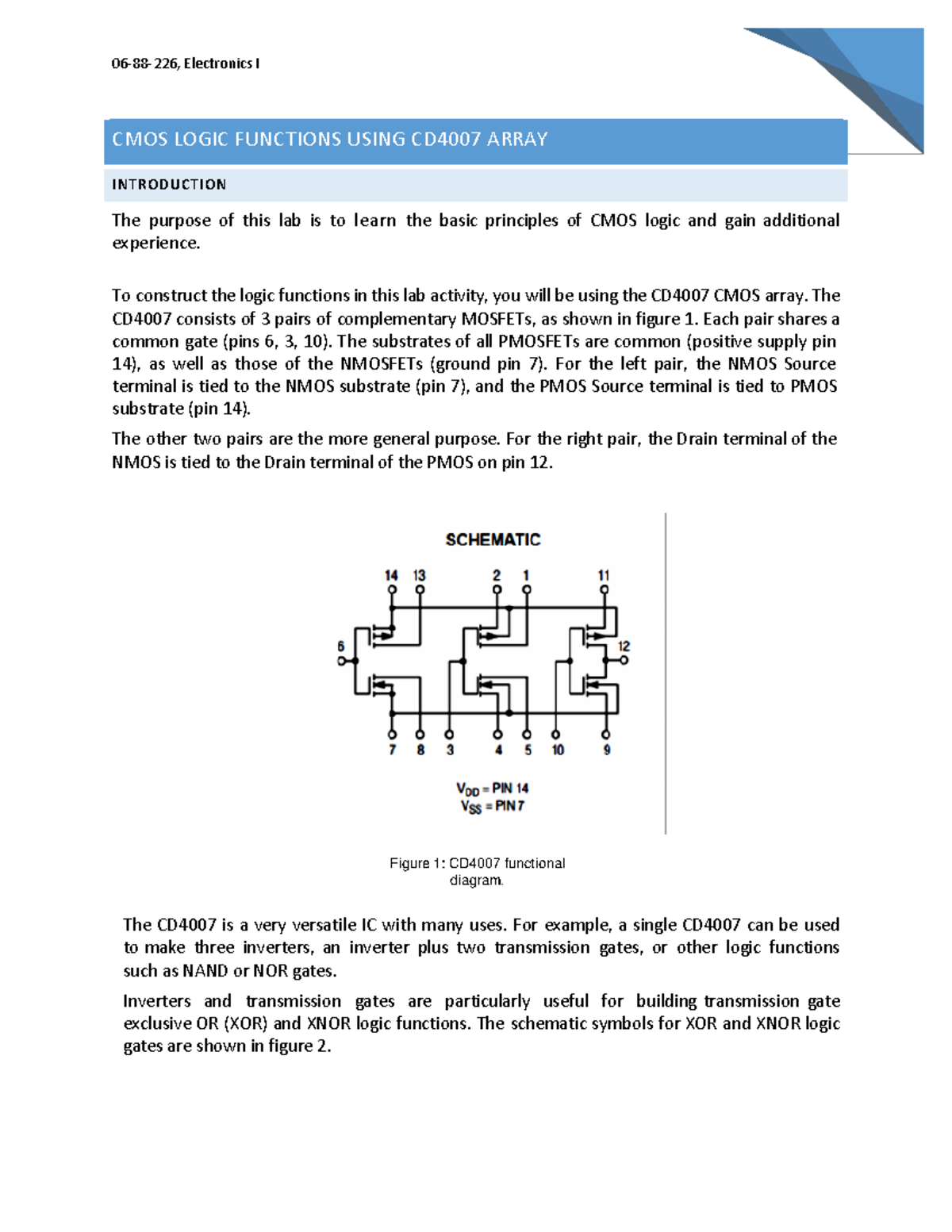 06-88-226, Electronics I

CMOS LOGIC FUNCTIONS USING CD4007 ARRAY

INTRODUCTION

The purpose of this lab is to learn the basic principles of CMOS logic and gain additional experience.

To construct the logic functions in this lab activity, you will be using the CD4007 CMOS array. The CD4007 consists of 3 pairs of complementary MOSFETs, as shown in figure 1. Each pair shares a common gate (pins 6, 3, 10). The substrates of all PMOSFETs are common (positive supply pin 14), as well as those of the NMOSFETs (ground pin 7). For the left pair, the NMOS Source terminal is tied to the NMOS substrate (pin 7), and the PMOS Source terminal is tied to PMOS substrate (pin 14).

The other two pairs are the more general purpose. For the right pair, the Drain terminal of the NMOS is tied to the Drain terminal of the PMOS on pin 12.

SCHEMATIC

14 13 2 1 11

6 12

7 8 3 4 5 10 9

$V_{DD}$ = PIN 14
$V_{SS}$ = PIN 7

Figure 1: CD4007 functional diagram.

The CD4007 is a very versatile IC with many uses. For example, a single CD4007 can be used to make three inverters, an inverter plus two transmission gates, or other logic functions such as NAND or NOR gates.

Inverters and transmission gates are particularly useful for building transmission gate exclusive OR (XOR) and XNOR logic functions. The schematic symbols for XOR and XNOR logic gates are shown in figure 2.